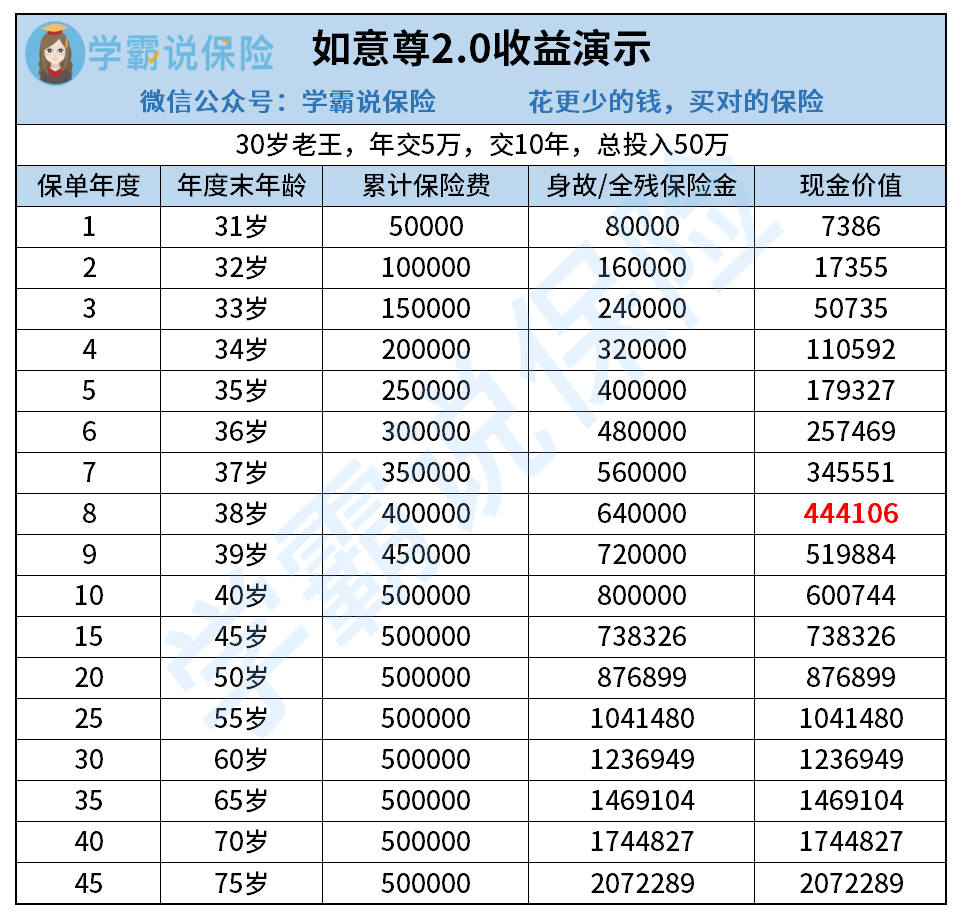 学霸说保险 如意尊2.0收益演示

微信公众号：学霸说保险　　花更少的钱，买对的保险

30岁老王，年交5万，交10年，总投入50万

| 保单年度 | 年度末年龄 | 累计保险费 | 身故/全残保险金 | 现金价值 |
|---|---|---|---|---|
| 1 | 31岁 | 50000 | 80000 | 7386 |
| 2 | 32岁 | 100000 | 160000 | 17355 |
| 3 | 33岁 | 150000 | 240000 | 50735 |
| 4 | 34岁 | 200000 | 320000 | 110592 |
| 5 | 35岁 | 250000 | 400000 | 179327 |
| 6 | 36岁 | 300000 | 480000 | 257469 |
| 7 | 37岁 | 350000 | 560000 | 345551 |
| 8 | 38岁 | 400000 | 640000 | 444106 |
| 9 | 39岁 | 450000 | 720000 | 519884 |
| 10 | 40岁 | 500000 | 800000 | 600744 |
| 15 | 45岁 | 500000 | 738326 | 738326 |
| 20 | 50岁 | 500000 | 876899 | 876899 |
| 25 | 55岁 | 500000 | 1041480 | 1041480 |
| 30 | 60岁 | 500000 | 1236949 | 1236949 |
| 35 | 65岁 | 500000 | 1469104 | 1469104 |
| 40 | 70岁 | 500000 | 1744827 | 1744827 |
| 45 | 75岁 | 500000 | 2072289 | 2072289 |

学霸说保险